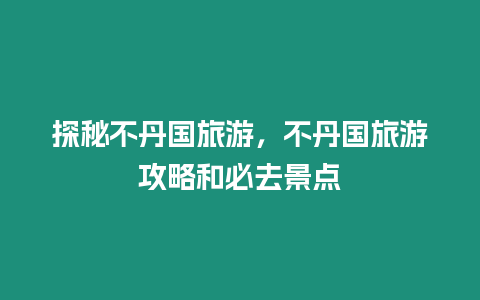 探秘不丹国旅游，不丹国旅游攻略和必去景点